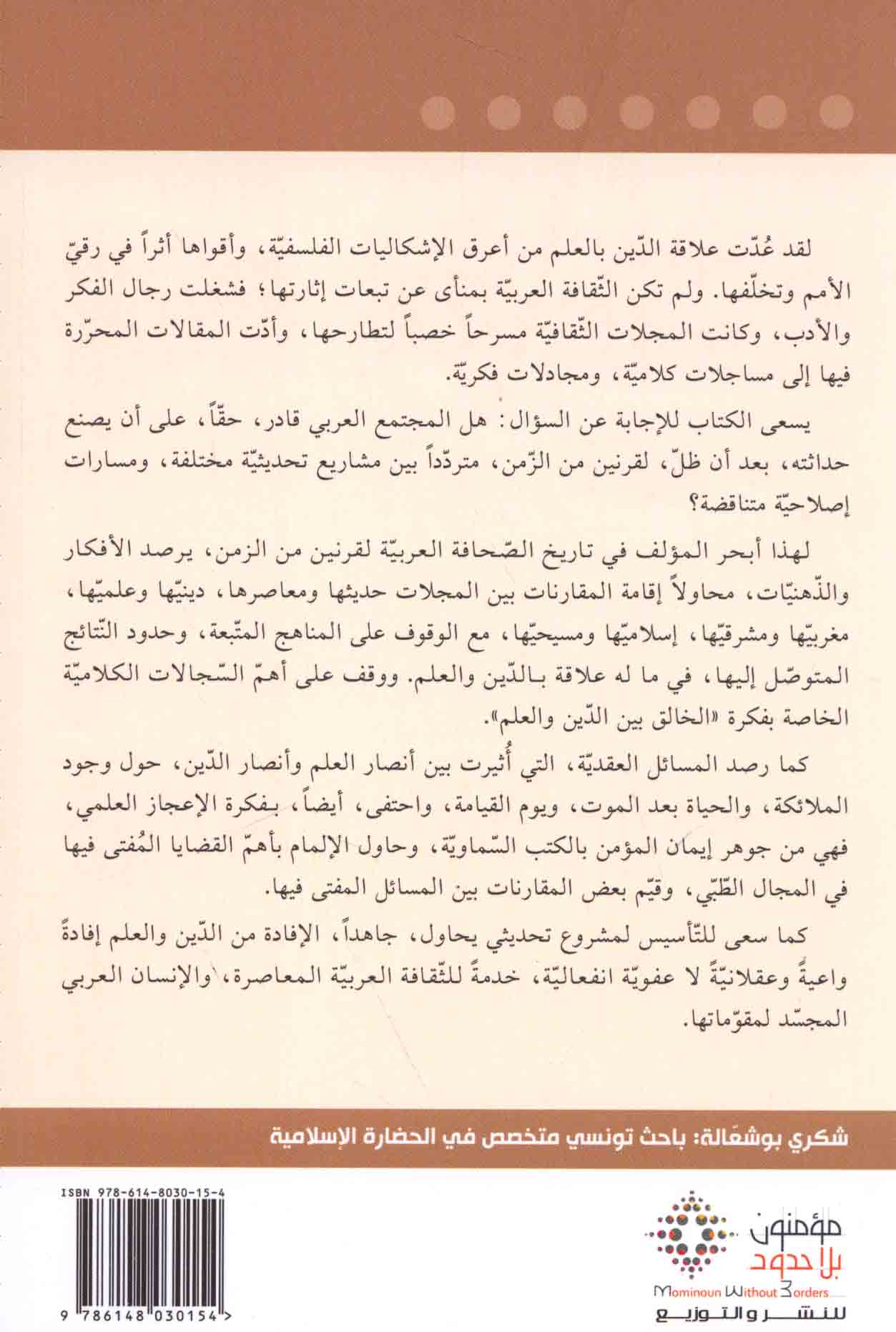 لقد عُدّت علاقة الدّين بالعلم من أعرق الإشكاليات الفلسفيّة، وأقواها أثراً في رقيّ الأمم وتخلّفها. ولم تكن الثّقافة العربيّة بمنأى عن تبعات إثارتها؛ فشغلت رجال الفكر والأدب، وكانت المجلات الثّقافيّة مسرحاً خصباً لتطارحها، وأدّت المقالات المحرّرة فيها إلى مساجلات كلاميّة، ومجادلات فكريّة.

يسعى الكتاب للإجابة عن السؤال: هل المجتمع العربي قادر، حقّاً، على أن يصنع حداثته، بعد أن ظلّ، لقرنين من الزمن، متردّداً بين مشاريع تحديثيّة مختلفة، ومسارات إصلاحيّة متناقضة؟

لهذا أبحر المؤلف في تاريخ الصّحافة العربيّة لقرنين من الزمن، يرصد الأفكار والذّهنيّات، محاولاً إقامة المقارنات بين المجلات حديثها ومعاصرها، دينيّها وعلميّها، مغربيّها ومشرقيّها، إسلاميّها ومسيحيّها، مع الوقوف على المناهج المتّبعة، وحدود النّتائج المتوصّل إليها، في ما له علاقة بالدّين والعلم. ووقف على أهمّ السّجالات الكلاميّة الخاصة بفكرة «الخالق بين الدّين والعلم».

كما رصد المسائل العقديّة، التي أُثيرت بين أنصار العلم وأنصار الدّين، حول وجود الملائكة، والحياة بعد الموت، ويوم القيامة، واحتفى، أيضاً، بفكرة الإعجاز العلمي، فهي من جوهر إيمان المؤمن بالكتب السّماويّة، وحاول الإلمام بأهمّ القضايا المُفتى فيها في المجال الطّبّي، وقيّم بعض المقارنات بين المسائل المفتى فيها.

كما سعى للتّأسيس لمشروع تحديثي يحاول، جاهداً، الإفادة من الدّين والعلم إفادةً واعيةً وعقلانيّةً لا عفويّة انفعاليّة، خدمةً للثّقافة العربيّة المعاصرة، والإنسان العربي المجسّد لمقوّماتها.

شكري بوشعّالة: باحث تونسي متخصص في الحضارة الإسلامية

ISBN 978-614-8030-15-4

9 786148 030154

مؤمنون بلا حدود
Mominoun Without Borders
للنشر والتوزيع